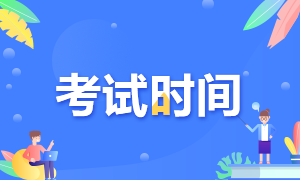 考试时间